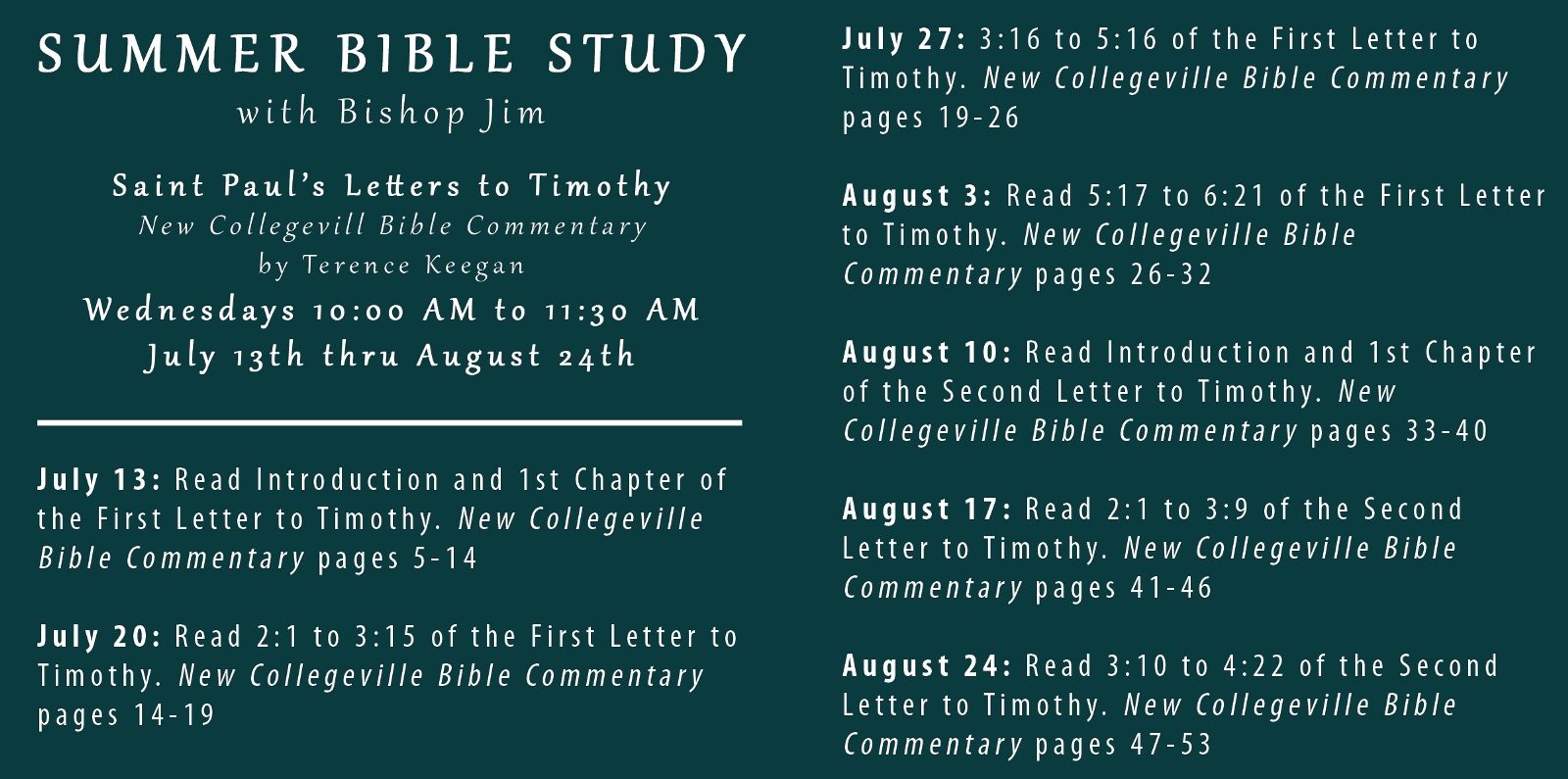 SUMMER BIBLE STUDY
with Bishop Jim

Saint Paul's Letters to Timothy
New Collegevill Bible Commentary
by Terence Keegan
Wednesdays 10:00 AM to 11:30 AM
July 13th thru August 24th

July 13: Read Introduction and 1st Chapter of the First Letter to Timothy. New Collegeville Bible Commentary pages 5-14

July 20: Read 2:1 to 3:15 of the First Letter to Timothy. New Collegeville Bible Commentary pages 14-19

July 27: 3:16 to 5:16 of the First Letter to Timothy. New Collegeville Bible Commentary pages 19-26

August 3: Read 5:17 to 6:21 of the First Letter to Timothy. New Collegeville Bible Commentary pages 26-32

August 10: Read Introduction and 1st Chapter of the Second Letter to Timothy. New Collegeville Bible Commentary pages 33-40

August 17: Read 2:1 to 3:9 of the Second Letter to Timothy. New Collegeville Bible Commentary pages 41-46

August 24: Read 3:10 to 4:22 of the Second Letter to Timothy. New Collegeville Bible Commentary pages 47-53